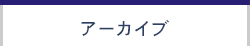 アーカイブ